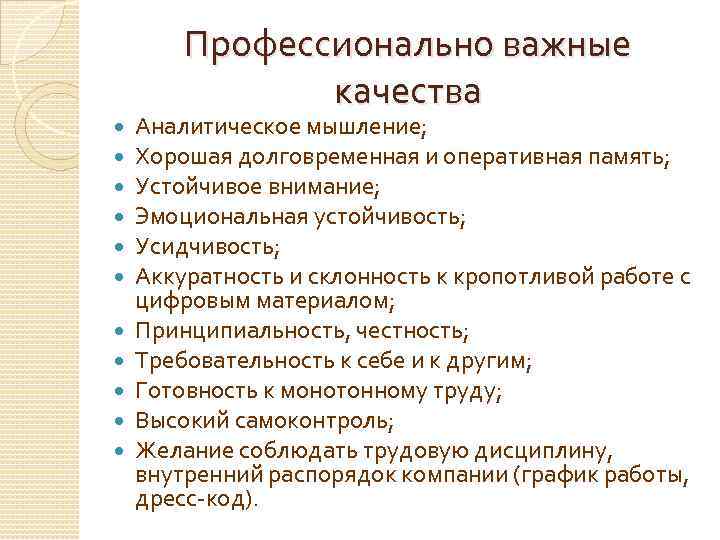 Профессионально важные качества

- Аналитическое мышление;
- Хорошая долговременная и оперативная память;
- Устойчивое внимание;
- Эмоциональная устойчивость;
- Усидчивость;
- Аккуратность и склонность к кропотливой работе с цифровым материалом;
- Принципиальность, честность;
- Требовательность к себе и к другим;
- Готовность к монотонному труду;
- Высокий самоконтроль;
- Желание соблюдать трудовую дисциплину, внутренний распорядок компании (график работы, дресс-код).